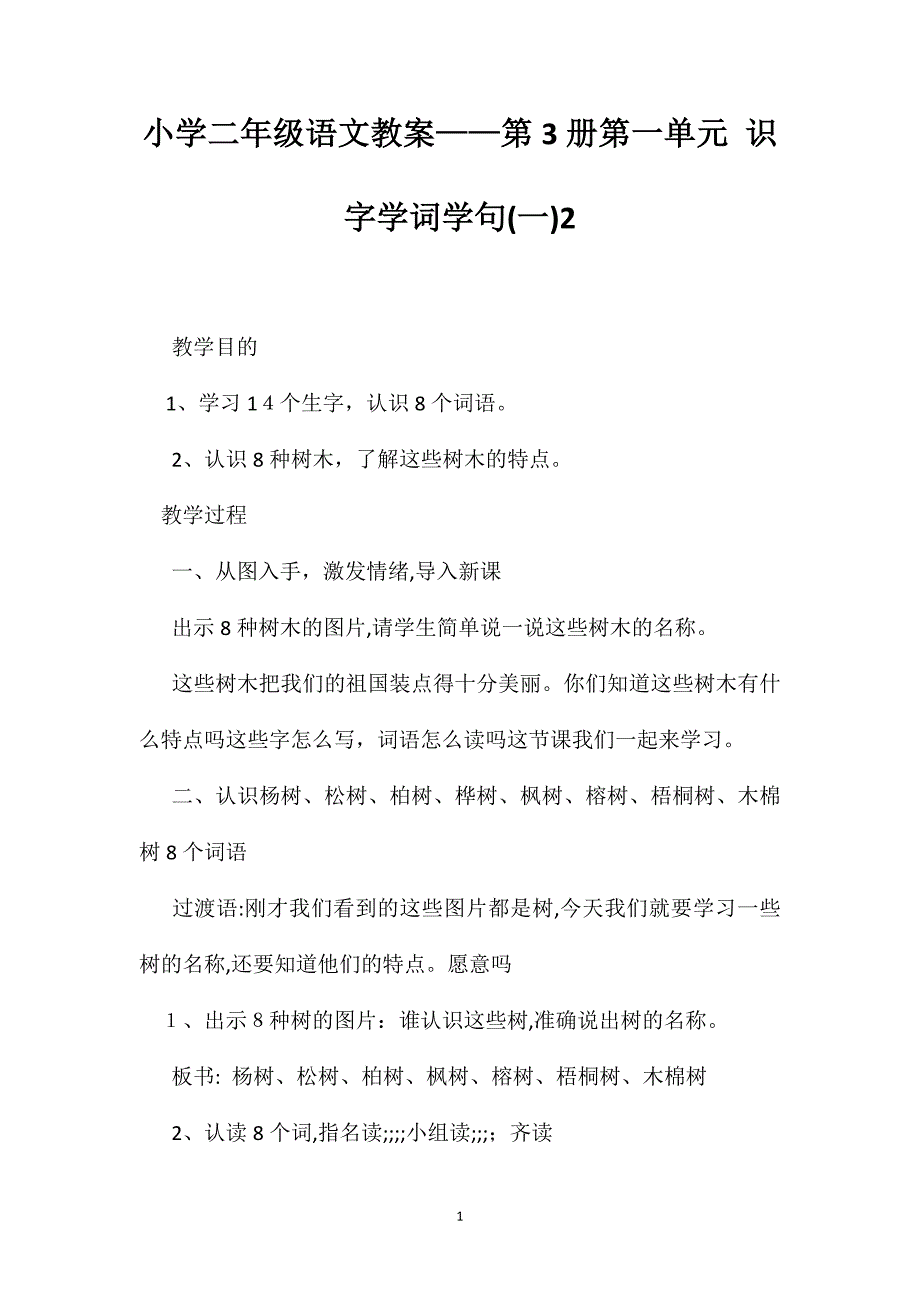 小学二年级语文教案——第3册第一单元 识字学词学句(一)2

教学目的

1、学习14个生字，认识8个词语。

2、认识8种树木，了解这些树木的特点。

教学过程

一、从图入手，激发情绪,导入新课

出示8种树木的图片,请学生简单说一说这些树木的名称。

这些树木把我们的祖国装点得十分美丽。你们知道这些树木有什么特点吗这些字怎么写，词语怎么读吗这节课我们一起来学习。

二、认识杨树、松树、柏树、桦树、枫树、榕树、梧桐树、木棉树8个词语

过渡语:刚才我们看到的这些图片都是树,今天我们就要学习一些树的名称,还要知道他们的特点。愿意吗

1、出示8种树的图片：谁认识这些树,准确说出树的名称。

板书: 杨树、松树、柏树、枫树、榕树、梧桐树、木棉树

2、认读8个词,指名读;;;;小组读;;;；齐读

1